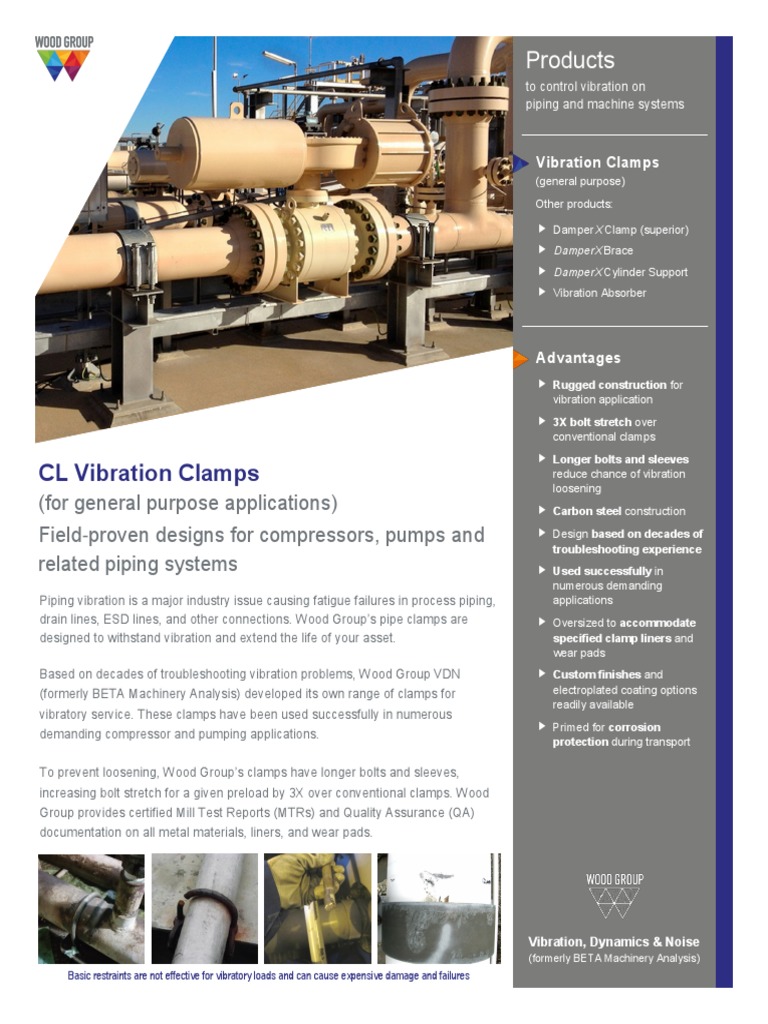 WOOD GROUP

CL Vibration Clamps
(for general purpose applications)
Field-proven designs for compressors, pumps and related piping systems

Piping vibration is a major industry issue causing fatigue failures in process piping, drain lines, ESD lines, and other connections. Wood Group's pipe clamps are designed to withstand vibration and extend the life of your asset.

Based on decades of troubleshooting vibration problems, Wood Group VDN (formerly BETA Machinery Analysis) developed its own range of clamps for vibratory service. These clamps have been used successfully in numerous demanding compressor and pumping applications.

To prevent loosening, Wood Group's clamps have longer bolts and sleeves, increasing bolt stretch for a given preload by 3X over conventional clamps. Wood Group provides certified Mill Test Reports (MTRs) and Quality Assurance (QA) documentation on all metal materials, liners, and wear pads.

Basic restraints are not effective for vibratory loads and can cause expensive damage and failures

Products
to control vibration on piping and machine systems

Vibration Clamps
(general purpose)
Other products:
Damper X Clamp (superior)
Damper X Brace
Damper X Cylinder Support
Vibration Absorber

Advantages
Rugged construction for vibration application
3X bolt stretch over conventional clamps
Longer bolts and sleeves reduce chance of vibration loosening
Carbon steel construction
Design based on decades of troubleshooting experience
Used successfully in numerous demanding applications
Oversized to accommodate specified clamp liners and wear pads
Custom finishes and electroplated coating options readily available
Primed for corrosion protection during transport

WOOD GROUP
Vibration, Dynamics & Noise
(formerly BETA Machinery Analysis)